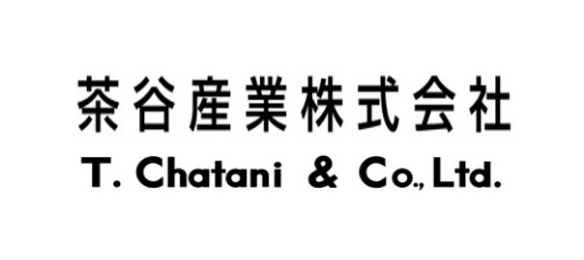 茶谷産業株式会社
T. Chatani & Co., Ltd.